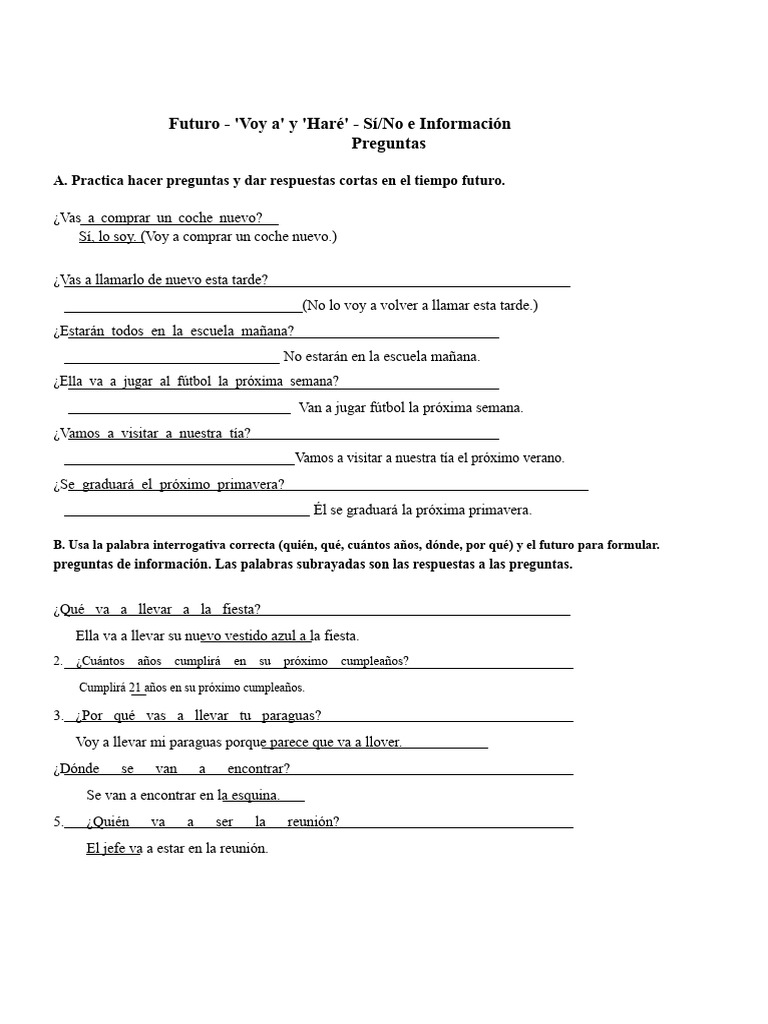 Futuro - 'Voy a' y 'Haré' - Sí/No e Información
Preguntas

A. Practica hacer preguntas y dar respuestas cortas en el tiempo futuro.

¿Vas a comprar un coche nuevo?
Sí, lo soy. (Voy a comprar un coche nuevo.)

¿Vas a llamarlo de nuevo esta tarde?
(No lo voy a volver a llamar esta tarde.)

¿Estarán todos en la escuela mañana?
No estarán en la escuela mañana.

¿Ella va a jugar al fútbol la próxima semana?
Van a jugar fútbol la próxima semana.

¿Vamos a visitar a nuestra tía?
Vamos a visitar a nuestra tía el próximo verano.

¿Se graduará el próximo primavera?
Él se graduará la próxima primavera.

B. Usa la palabra interrogativa correcta (quién, qué, cuántos años, dónde, por qué) y el futuro para formular. preguntas de información. Las palabras subrayadas son las respuestas a las preguntas.

¿Qué va a llevar a la fiesta?
Ella va a llevar su nuevo vestido azul a la fiesta.

2. ¿Cuántos años cumplirá en su próximo cumpleaños?
Cumplirá 21 años en su próximo cumpleaños.

3. ¿Por qué vas a llevar tu paraguas?
Voy a llevar mi paraguas porque parece que va a llover.

¿Dónde se van a encontrar?
Se van a encontrar en la esquina.

5. ¿Quién va a ser la reunión?
El jefe va a estar en la reunión.